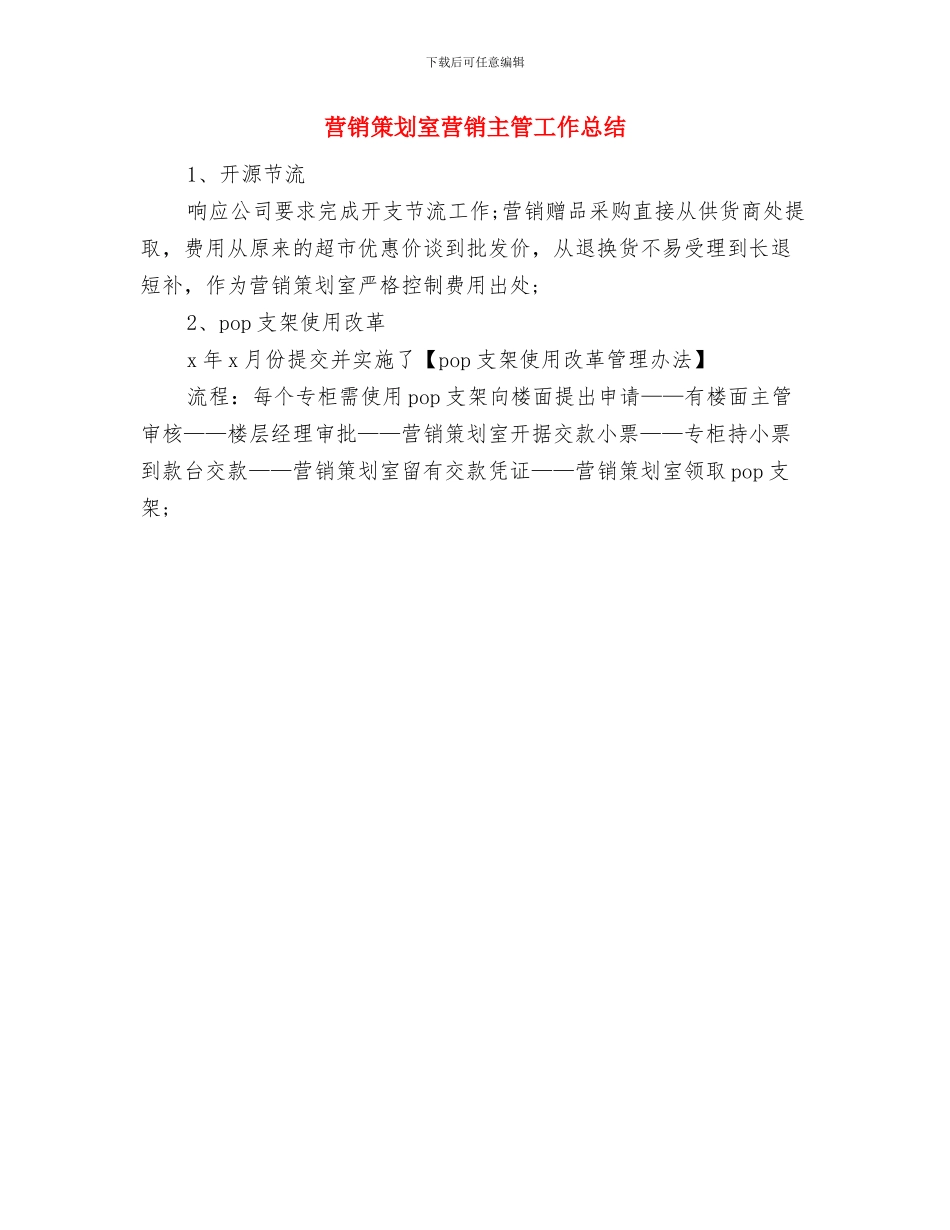 下载后可任意编辑

营销策划室营销主管工作总结

1、开源节流

响应公司要求完成开支节流工作;营销赠品采购直接从供货商处提取，费用从原来的超市优惠价谈到批发价，从退换货不易受理到长退短补，作为营销策划室严格控制费用出处；

2、pop 支架使用改革

x 年 x 月份提交并实施了【pop 支架使用改革管理办法】

流程：每个专柜需使用 pop 支架向楼面提出申请——有楼面主管审核——楼层经理审批——营销策划室开据交款小票——专柜持小票到款台交款——营销策划室留有交款凭证——营销策划室领取 pop 支架；